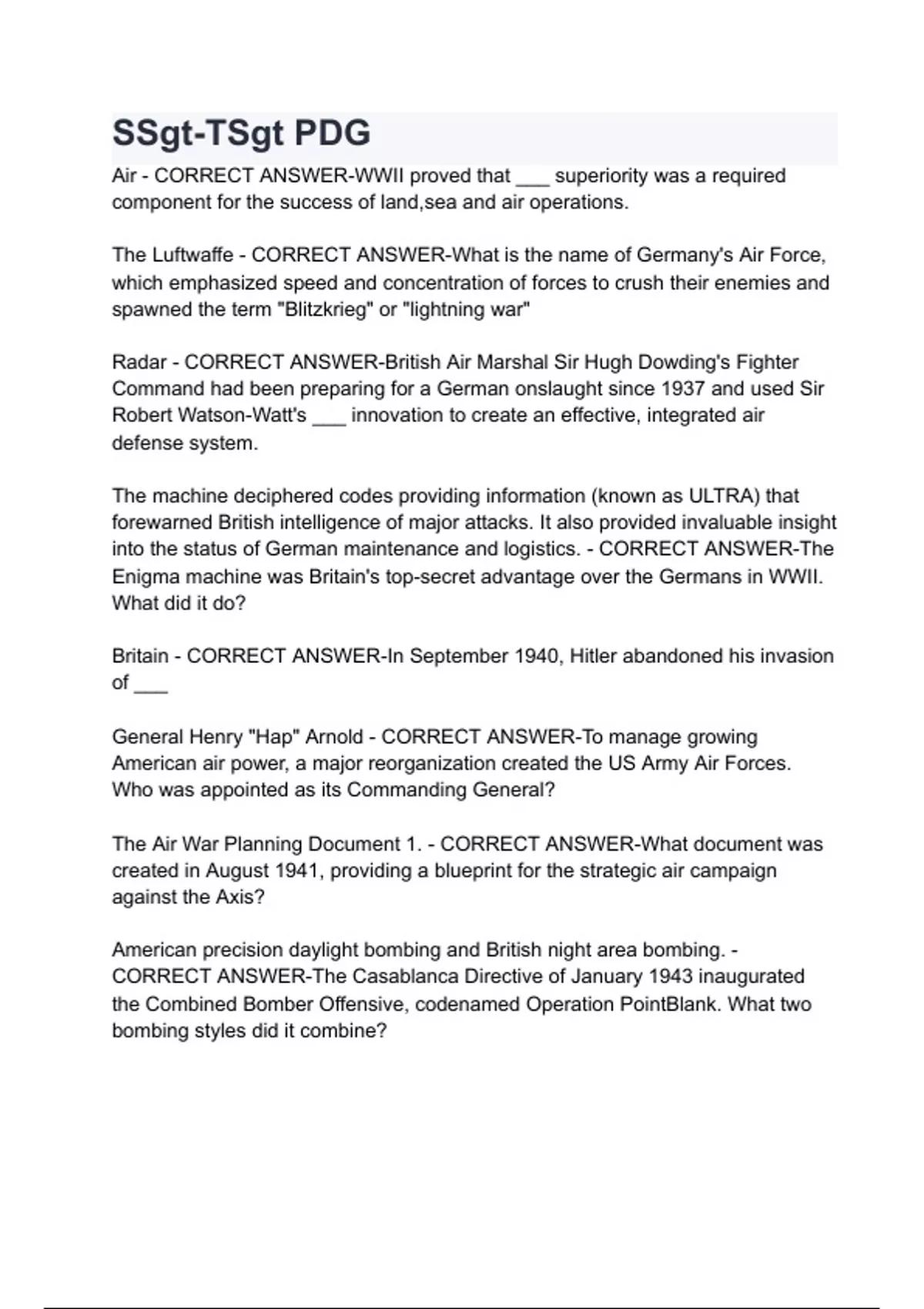 SSgt-TSgt PDG

Air - CORRECT ANSWER-WWII proved that ___ superiority was a required component for the success of land,sea and air operations.

The Luftwaffe - CORRECT ANSWER-What is the name of Germany's Air Force, which emphasized speed and concentration of forces to crush their enemies and spawned the term "Blitzkrieg" or "lightning war"

Radar - CORRECT ANSWER-British Air Marshal Sir Hugh Dowding's Fighter Command had been preparing for a German onslaught since 1937 and used Sir Robert Watson-Watt's ___ innovation to create an effective, integrated air defense system.

The machine deciphered codes providing information (known as ULTRA) that forewarned British intelligence of major attacks. It also provided invaluable insight into the status of German maintenance and logistics. - CORRECT ANSWER-The Enigma machine was Britain's top-secret advantage over the Germans in WWII. What did it do?

Britain - CORRECT ANSWER-In September 1940, Hitler abandoned his invasion of ___

General Henry "Hap" Arnold - CORRECT ANSWER-To manage growing American air power, a major reorganization created the US Army Air Forces. Who was appointed as its Commanding General?

The Air War Planning Document 1. - CORRECT ANSWER-What document was created in August 1941, providing a blueprint for the strategic air campaign against the Axis?

American precision daylight bombing and British night area bombing. - CORRECT ANSWER-The Casablanca Directive of January 1943 inaugurated the Combined Bomber Offensive, codenamed Operation PointBlank. What two bombing styles did it combine?